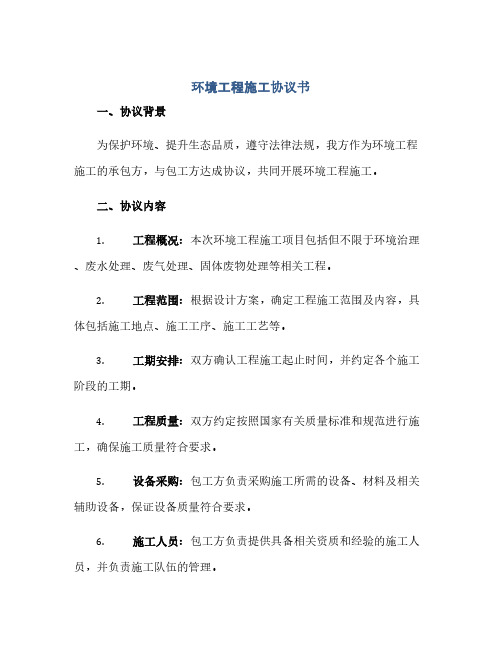 环境工程施工协议书

一、协议背景

为保护环境、提升生态品质，遵守法律法规，我方作为环境工程施工的承包方，与包工方达成协议，共同开展环境工程施工。

二、协议内容

1. 工程概况：本次环境工程施工项目包括但不限于环境治理、废水处理、废气处理、固体废物处理等相关工程。

2. 工程范围：根据设计方案，确定工程施工范围及内容，具体包括施工地点、施工工序、施工工艺等。

3. 工期安排：双方确认工程施工起止时间，并约定各个施工阶段的工期。

4. 工程质量：双方约定按照国家有关质量标准和规范进行施工，确保施工质量符合要求。

5. 设备采购：包工方负责采购施工所需的设备、材料及相关辅助设备，保证设备质量符合要求。

6. 施工人员：包工方负责提供具备相关资质和经验的施工人员，并负责施工队伍的管理。